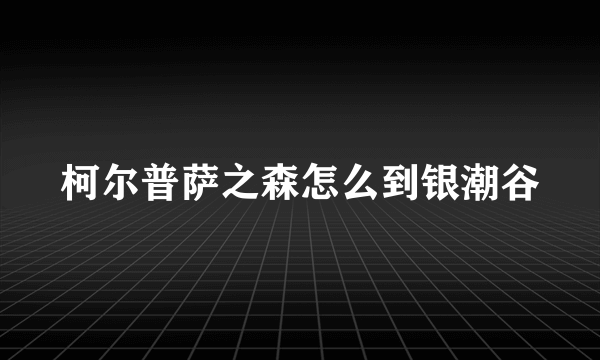 柯尔普萨之森怎么到银潮谷